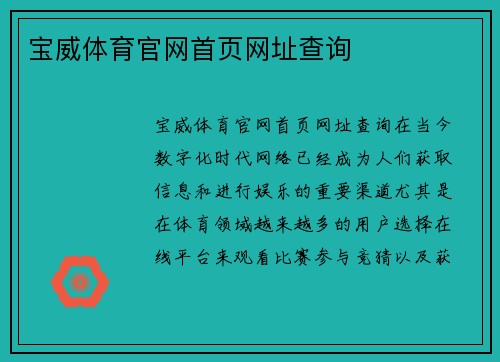 宝威体育官网首页网址查询

宝威体育官网首页网址查询在当今数字化时代网络已经成为人们获取信息和进行娱乐的重要渠道尤其是在体育领域越来越多的用户选择在线平台来观看比赛参与竞猜以及获